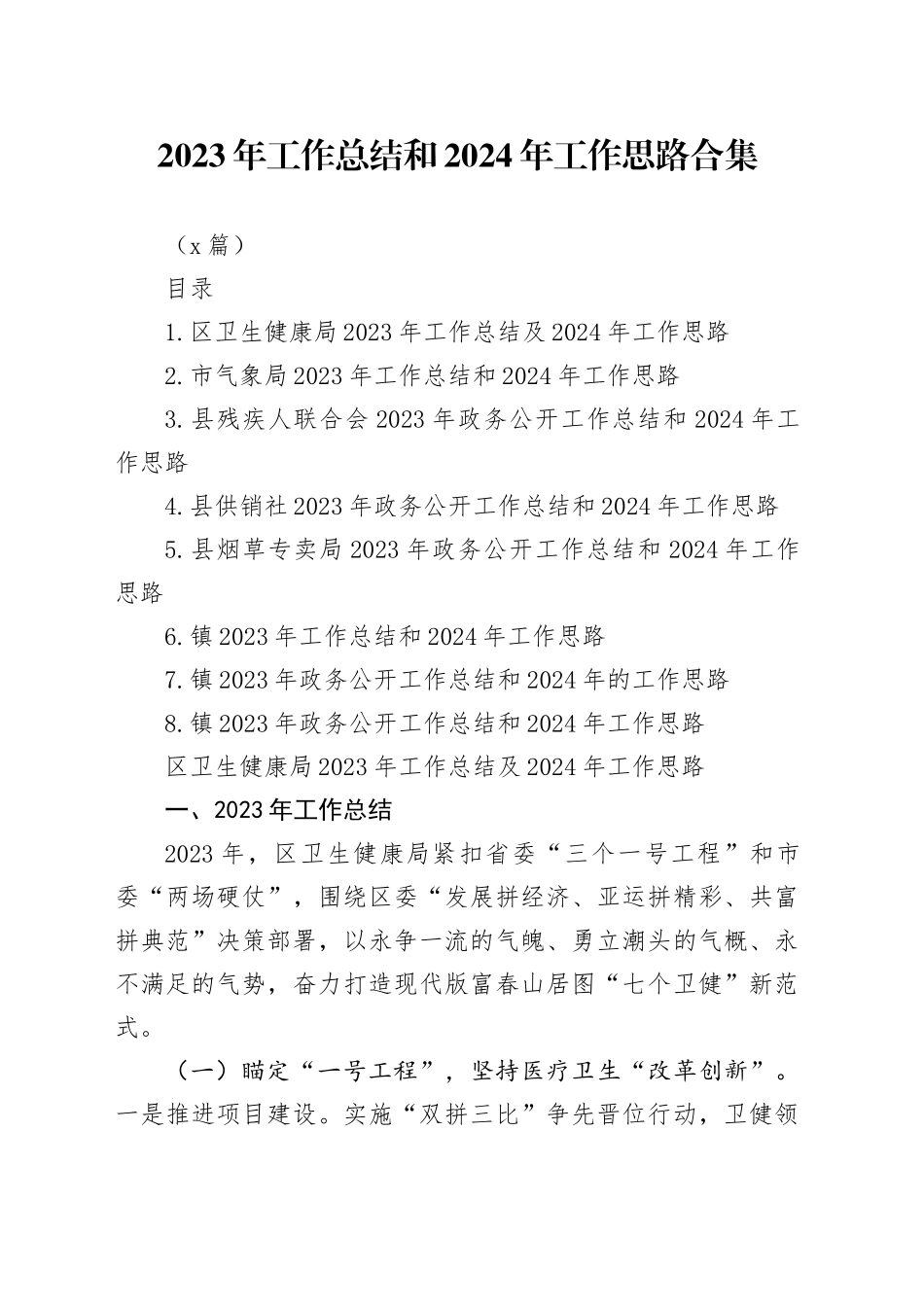 2023年工作总结和2024年工作思路合集

（x篇）

目录

1.区卫生健康局2023年工作总结及2024年工作思路

2.市气象局2023年工作总结和2024年工作思路

3.县残疾人联合会2023年政务公开工作总结和2024年工作思路

4.县供销社2023年政务公开工作总结和2024年工作思路

5.县烟草专卖局2023年政务公开工作总结和2024年工作思路

6.镇2023年工作总结和2024年工作思路

7.镇2023年政务公开工作总结和2024年的工作思路

8.镇2023年政务公开工作总结和2024年工作思路

区卫生健康局2023年工作总结及2024年工作思路

一、2023年工作总结

2023年，区卫生健康局紧扣省委“三个一号工程”和市委“两场硬仗”，围绕区委“发展拼经济、亚运拼精彩、共富拼典范”决策部署，以永争一流的气魄、勇立潮头的气概、永不满足的气势，奋力打造现代版富春山居图“七个卫健”新范式。

（一）瞄定“一号工程”，坚持医疗卫生“改革创新”。一是推进项目建设。实施“双拼三比”争先晋位行动，卫健领